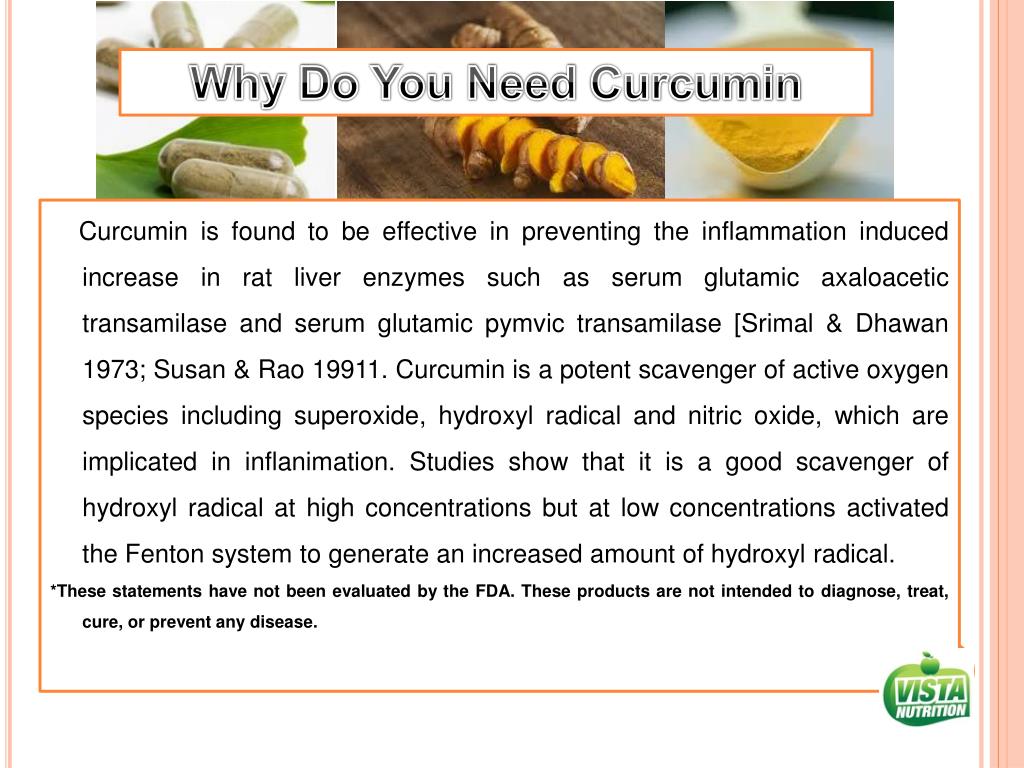 Why Do You Need Curcumin

Curcumin is found to be effective in preventing the inflammation induced increase in rat liver enzymes such as serum glutamic axaloacetic transamilase and serum glutamic pymvic transamilase [Srimal & Dhawan 1973; Susan & Rao 19911. Curcumin is a potent scavenger of active oxygen species including superoxide, hydroxyl radical and nitric oxide, which are implicated in inflanimation. Studies show that it is a good scavenger of hydroxyl radical at high concentrations but at low concentrations activated the Fenton system to generate an increased amount of hydroxyl radical.

*These statements have not been evaluated by the FDA. These products are not intended to diagnose, treat, cure, or prevent any disease.

VISTA NUTRITION